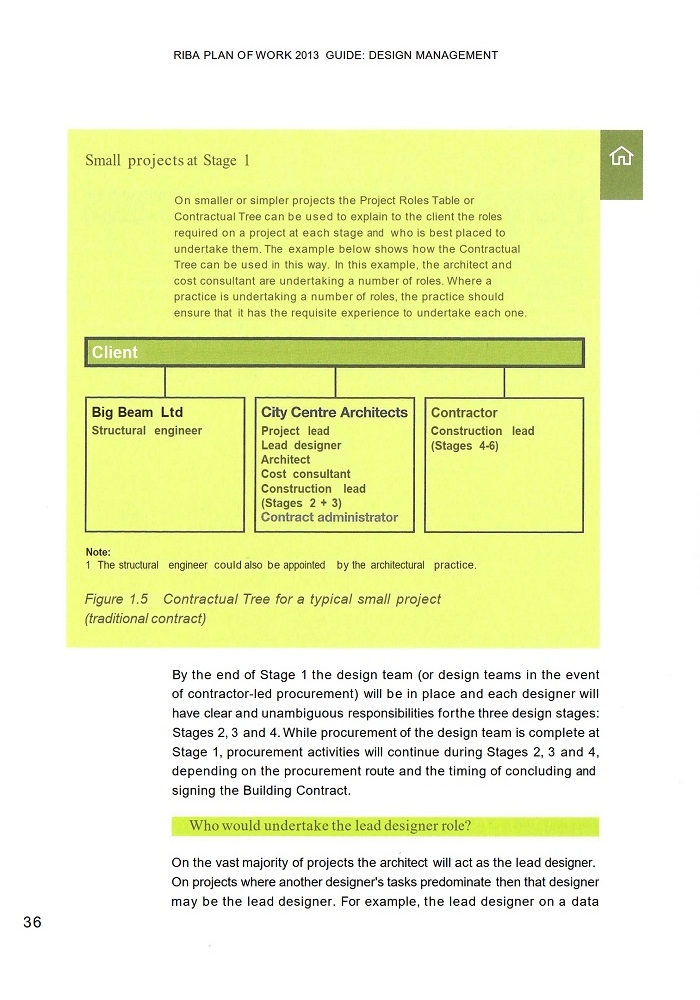 RIBA PLAN OF WORK 2013 GUIDE: DESIGN MANAGEMENT

Small projects at Stage 1

On smaller or simpler projects the Project Roles Table or Contractual Tree can be used to explain to the client the roles required on a project at each stage and who is best placed to undertake them. The example below shows how the Contractual Tree can be used in this way. In this example, the architect and cost consultant are undertaking a number of roles. Where a practice is undertaking a number of roles, the practice should ensure that it has the requisite experience to undertake each one.

Client

Big Beam Ltd
Structural engineer

City Centre Architects
Project lead
Lead designer
Architect
Cost consultant
Construction lead
(Stages 2 + 3)
Contract administrator

Contractor
Construction lead
(Stages 4-6)

Note:
1 The structural engineer could also be appointed by the architectural practice.

Figure 1.5 Contractual Tree for a typical small project (traditional contract)

By the end of Stage 1 the design team (or design teams in the event of contractor-led procurement) will be in place and each designer will have clear and unambiguous responsibilities forthe three design stages: Stages 2, 3 and 4. While procurement of the design team is complete at Stage 1, procurement activities will continue during Stages 2, 3 and 4, depending on the procurement route and the timing of concluding and signing the Building Contract.

Who would undertake the lead designer role?

On the vast majority of projects the architect will act as the lead designer. On projects where another designer's tasks predominate then that designer may be the lead designer. For example, the lead designer on a data

36